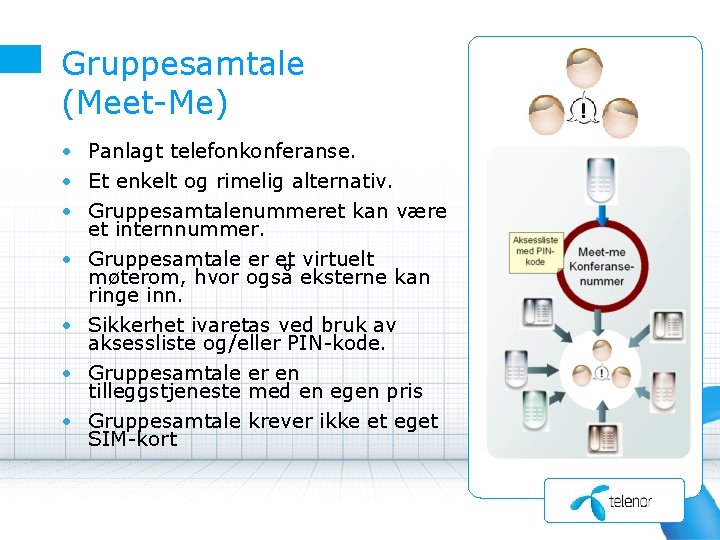 Gruppesamtale (Meet-Me)

• Panlagt telefonkonferanse.
• Et enkelt og rimelig alternativ.
• Gruppesamtalenummeret kan være et internnummer.
• Gruppesamtale er et virtuelt møterom, hvor også eksterne kan ringe inn.
• Sikkerhet ivaretas ved bruk av aksessliste og/eller PIN-kode.
• Gruppesamtale er en tilleggstjeneste med en egen pris
• Gruppesamtale krever ikke et eget SIM-kort

Aksessliste med PIN-kode

Meet-me Konferanse-nummer

telenor